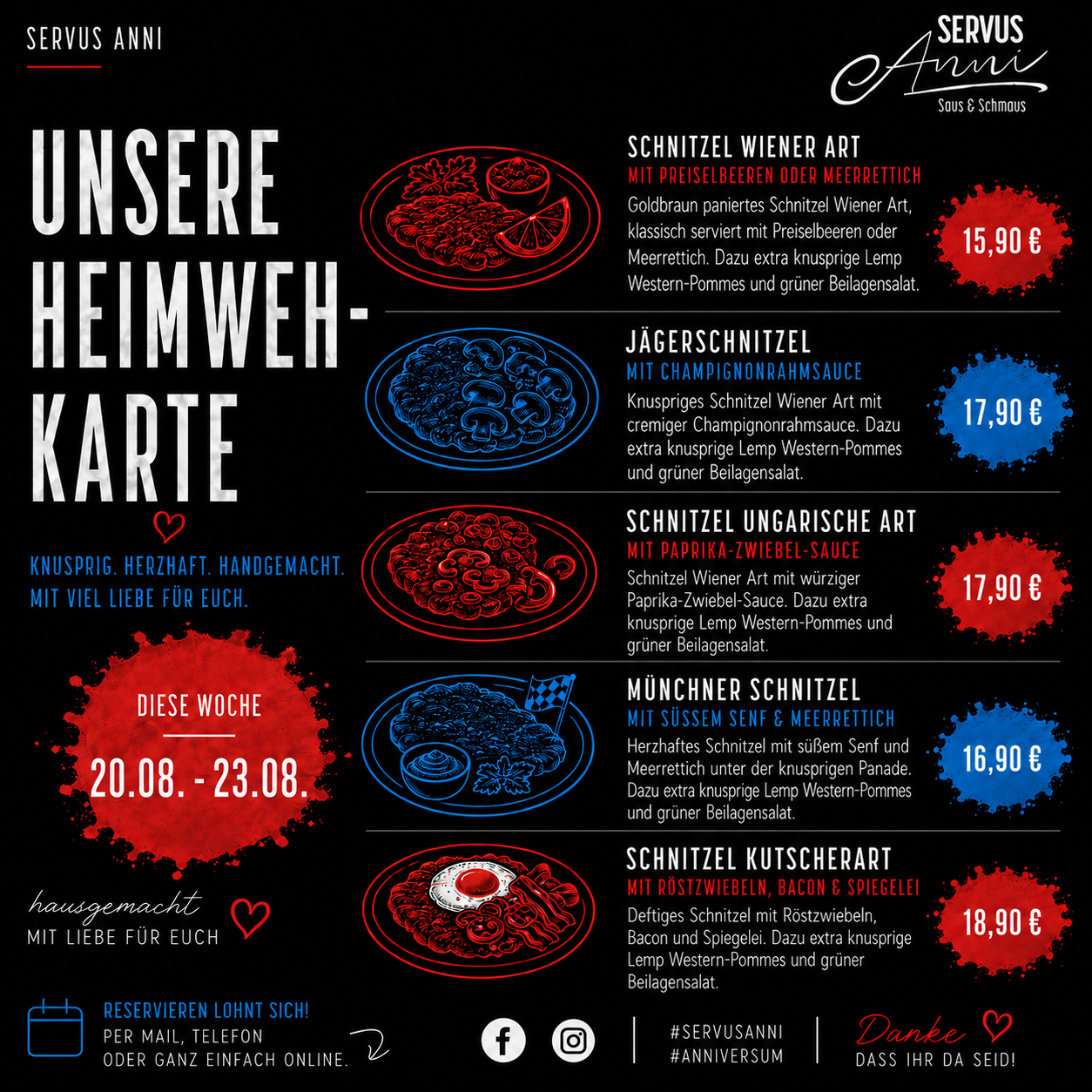 SERVUS ANNI

SERVUS
Anni
Saus & Schmaus

UNSERE HEIMWEH-KARTE

KNUSPRIG. HERZHAFT. HANDGEMACHT.
MIT VIEL LIEBE FÜR EUCH.

DIESE WOCHE
20.08. - 23.08.

hausgemacht
MIT LIEBE FÜR EUCH

SCHNITZEL WIENER ART
MIT PREISELBEEREN ODER MEERRETTICH
Goldbraun paniertes Schnitzel Wiener Art, klassisch serviert mit Preiselbeeren oder Meerrettich. Dazu extra knusprige Lemp Western-Pommes und grüner Beilagensalat.
15,90 €

JÄGERSCHNITZEL
MIT CHAMPIGNONRAHMSAUCE
Knuspriges Schnitzel Wiener Art mit cremiger Champignonrahmsauce. Dazu extra knusprige Lemp Western-Pommes und grüner Beilagensalat.
17,90 €

SCHNITZEL UNGARISCHE ART
MIT PAPRIKA-ZWIEBEL-SAUCE
Schnitzel Wiener Art mit würziger Paprika-Zwiebel-Sauce. Dazu extra knusprige Lemp Western-Pommes und grüner Beilagensalat.
17,90 €

MÜNCHNER SCHNITZEL
MIT SÜSSEM SENF & MEERRETTICH
Herzhaftes Schnitzel mit süßem Senf und Meerrettich unter der knusprigen Panade. Dazu extra knusprige Lemp Western-Pommes und grüner Beilagensalat.
16,90 €

SCHNITZEL KUTSCHERART
MIT RÖSTZWIEBELN, BACON & SPIEGELEI
Deftiges Schnitzel mit Röstzwiebeln, Bacon und Spiegelei. Dazu extra knusprige Lemp Western-Pommes und grüner Beilagensalat.
18,90 €

RESERVIEREN LOHNT SICH!
PER MAIL, TELEFON
ODER GANZ EINFACH ONLINE.

#SERVUSANNI
#ANNIVERSUM

Danke
DASS IHR DA SEID!